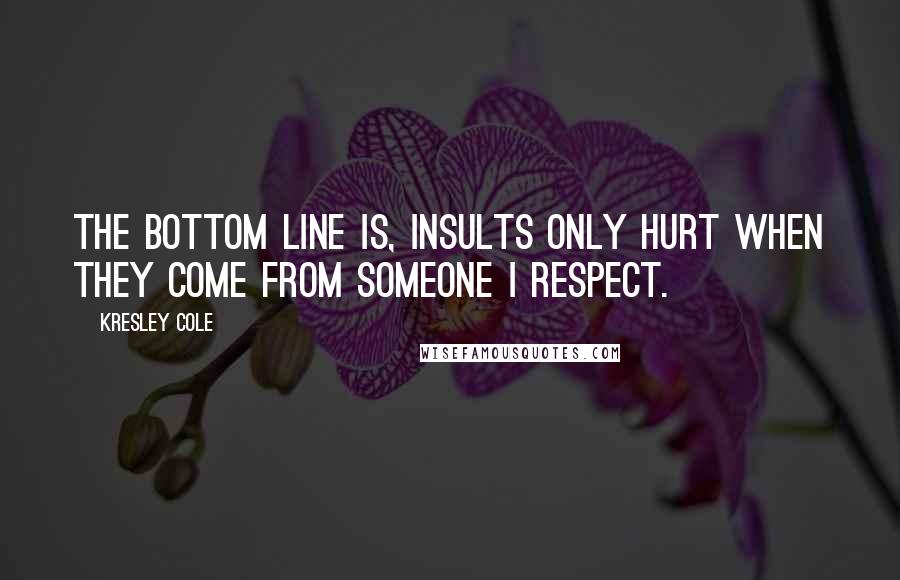 THE BOTTOM LINE IS, INSULTS ONLY HURT WHEN THEY COME FROM SOMEONE I RESPECT.

KRESLEY COLE

WISEFAMOUSQUOTES.COM